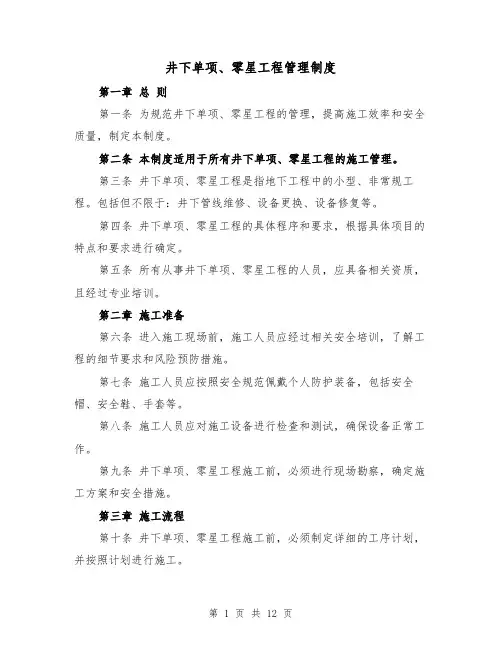 井下单项、零星工程管理制度

第一章 总 则

第一条 为规范井下单项、零星工程的管理，提高施工效率和安全质量，制定本制度。

第二条 本制度适用于所有井下单项、零星工程的施工管理。

第三条 井下单项、零星工程是指地下工程中的小型、非常规工程。包括但不限于：井下管线维修、设备更换、设备修复等。

第四条 井下单项、零星工程的具体程序和要求，根据具体项目的特点和要求进行确定。

第五条 所有从事井下单项、零星工程的人员，应具备相关资质，且经过专业培训。

第二章 施工准备

第六条 进入施工现场前，施工人员应经过相关安全培训，了解工程的细节要求和风险预防措施。

第七条 施工人员应按照安全规范佩戴个人防护装备，包括安全帽、安全鞋、手套等。

第八条 施工人员应对施工设备进行检查和测试，确保设备正常工作。

第九条 井下单项、零星工程施工前，必须进行现场勘察，确定施工方案和安全措施。

第三章 施工流程

第十条 井下单项、零星工程施工前，必须制定详细的工序计划，并按照计划进行施工。

第 1 页 共 12 页